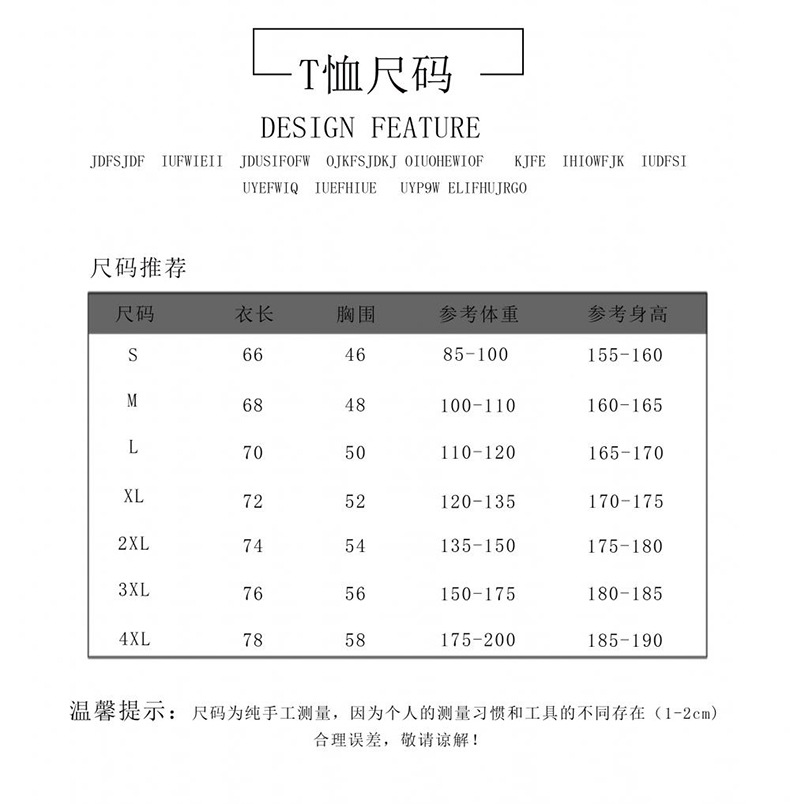 T恤尺码

DESIGN FEATURE

JDFSJDF IUFWIEII JDUSIFOFW OJKFSJDKJ OIUOHEWIOF KJFE IHIOWFJK IUDFSI UYEFWIQ IUEFHIUE UYP9W ELIFHUJRGO

尺码推荐

| 尺码 | 衣长 | 胸围 | 参考体重 | 参考身高 |
|---|---|---|---|---|
| S | 66 | 46 | 85-100 | 155-160 |
| M | 68 | 48 | 100-110 | 160-165 |
| L | 70 | 50 | 110-120 | 165-170 |
| XL | 72 | 52 | 120-135 | 170-175 |
| 2XL | 74 | 54 | 135-150 | 175-180 |
| 3XL | 76 | 56 | 150-175 | 180-185 |
| 4XL | 78 | 58 | 175-200 | 185-190 |

温馨提示：尺码为纯手工测量，因为个人的测量习惯和工具的不同存在（1-2cm）合理误差，敬请谅解！